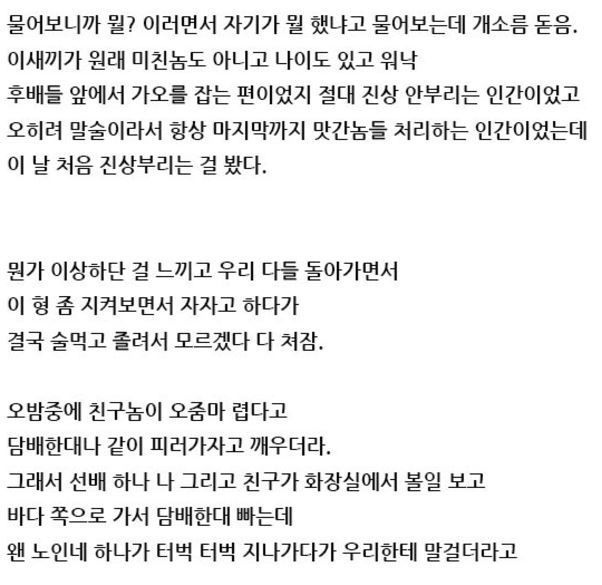 물어보니까 뭘? 이러면서 자기가 뭘 했냐고 물어보는데 개소름 돋음.
이새끼가 원래 미친놈도 아니고 나이도 있고 워낙
후배들 앞에서 가오를 잡는 편이었지 절대 진상 안부리는 인간이었고
오히려 말술이라서 항상 마지막까지 맛간놈들 처리하는 인간이었는데
이 날 처음 진상부리는 걸 봤다.

뭔가 이상하단 걸 느끼고 우리 다들 돌아가면서
이 형 좀 지켜보면서 자자고 하다가
결국 술먹고 졸려서 모르겠다 다 쳐잠.

오밤중에 친구놈이 오줌마 렵다고
담배한대나 같이 피러가자고 깨우더라.
그래서 선배 하나 나 그리고 친구가 화장실에서 볼일 보고
바다 쪽으로 가서 담배한대 빠는데
왠 노인네 하나가 터벅 터벅 지나가다가 우리한테 말걸더라고